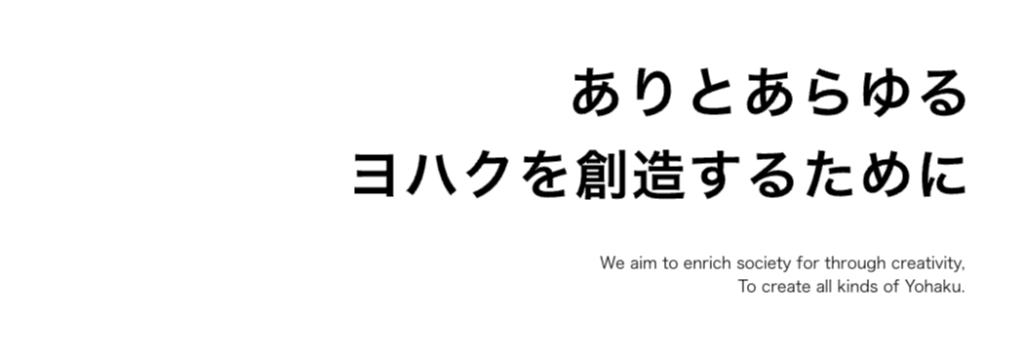 ありとあらゆる
ヨハクを創造するために

We aim to enrich society for through creativity,
To create all kinds of Yohaku.